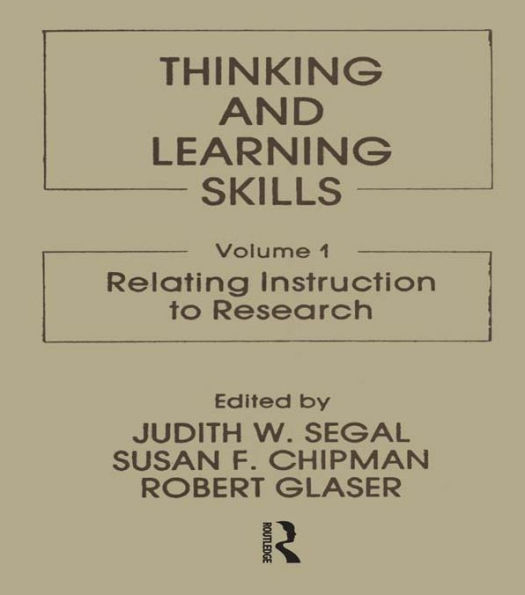 THINKING AND LEARNING SKILLS

Volume 1
Relating Instruction to Research

Edited by
JUDITH W. SEGAL
SUSAN F. CHIPMAN
ROBERT GLASER

ROUTLEDGE